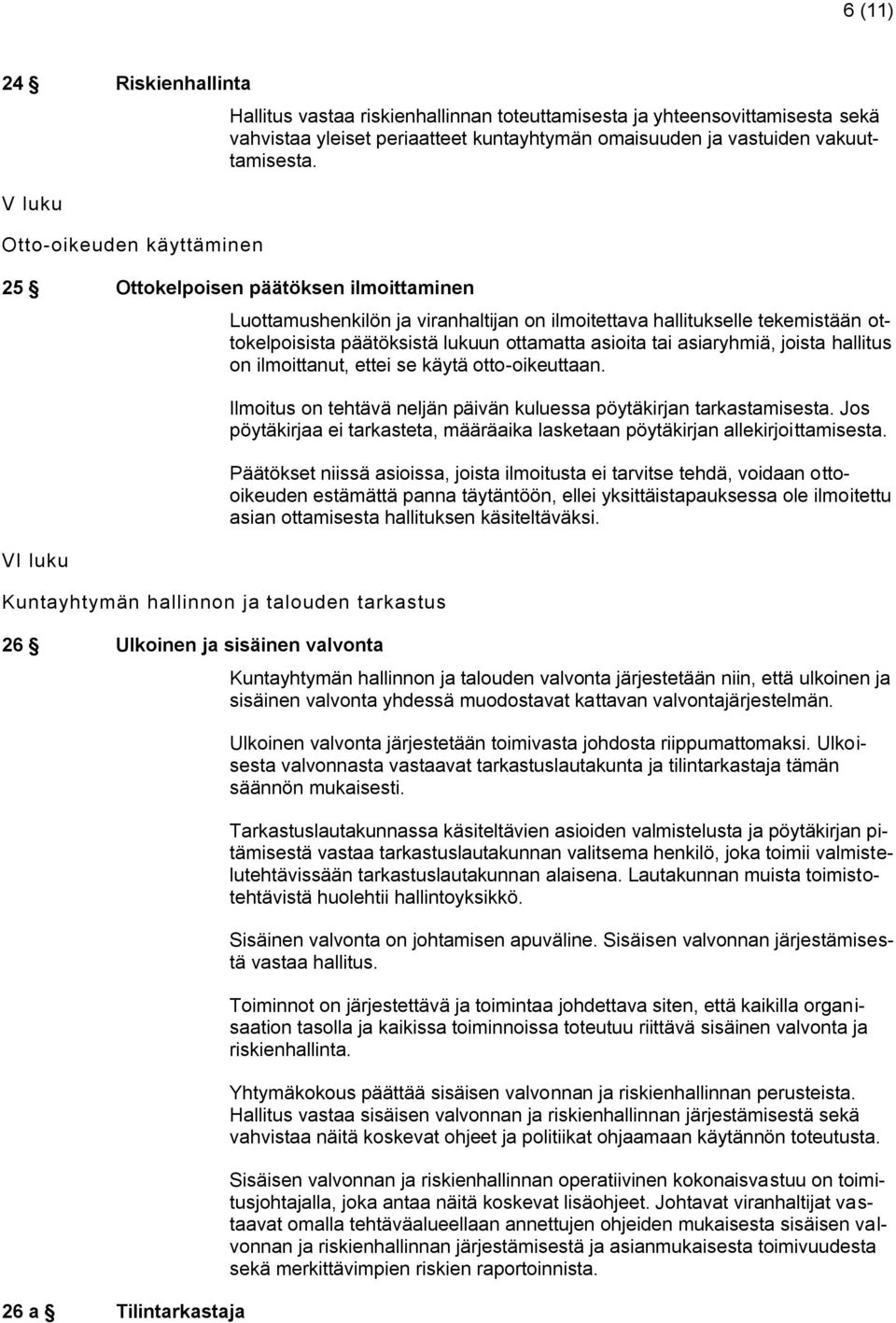 6 (11)

24 § Riskienhallinta

Hallitus vastaa riskienhallinnan toteuttamisesta ja yhteensovittamisesta sekä vahvistaa yleiset periaatteet kuntayhtymän omaisuuden ja vastuiden vakuuttamisesta.

V luku

Otto-oikeuden käyttäminen

25 § Ottokelpoisen päätöksen ilmoittaminen

Luottamushenkilön ja viranhaltijan on ilmoitettava hallitukselle tekemistään ottokelpoisista päätöksistä lukuun ottamatta asioita tai asiaryhmiä, joista hallitus on ilmoittanut, ettei se käytä otto-oikeuttaan.

Ilmoitus on tehtävä neljän päivän kuluessa pöytäkirjan tarkastamisesta. Jos pöytäkirjaa ei tarkasteta, määräaika lasketaan pöytäkirjan allekirjoittamisesta.

Päätökset niissä asioissa, joista ilmoitusta ei tarvitse tehdä, voidaan otto-oikeuden estämättä panna täytäntöön, ellei yksittäistapauksessa ole ilmoitettu asian ottamisesta hallituksen käsiteltäväksi.

VI luku

Kuntayhtymän hallinnon ja talouden tarkastus

26 § Ulkoinen ja sisäinen valvonta

Kuntayhtymän hallinnon ja talouden valvonta järjestetään niin, että ulkoinen ja sisäinen valvonta yhdessä muodostavat kattavan valvontajärjestelmän.

Ulkoinen valvonta järjestetään toimivasta johdosta riippumattomaksi. Ulkoisesta valvonnasta vastaavat tarkastuslautakunta ja tilintarkastaja tämän säännön mukaisesti.

Tarkastuslautakunnassa käsiteltävien asioiden valmistelusta ja pöytäkirjan pitämisestä vastaa tarkastuslautakunnan valitsema henkilö, joka toimii valmistelutehtävissään tarkastuslautakunnan alaisena. Lautakunnan muista toimistotehtävistä huolehtii hallintoyksikkö.

Sisäinen valvonta on johtamisen apuväline. Sisäisen valvonnan järjestämisestä vastaa hallitus.

Toiminnot on järjestettävä ja toimintaa johdettava siten, että kaikilla organisaation tasolla ja kaikissa toiminnoissa toteutuu riittävä sisäinen valvonta ja riskienhallinta.

Yhtymäkokous päättää sisäisen valvonnan ja riskienhallinnan perusteista. Hallitus vastaa sisäisen valvonnan ja riskienhallinnan järjestämisestä sekä vahvistaa näitä koskevat ohjeet ja politiikat ohjaamaan käytännön toteutusta.

Sisäisen valvonnan ja riskienhallinnan operatiivinen kokonaisvastuu on toimitusjohtajalla, joka antaa näitä koskevat lisäohjeet. Johtavat viranhaltijat vastaavat omalla tehtäväalueellaan annettujen ohjeiden mukaisesta sisäisen valvonnan ja riskienhallinnan järjestämisestä ja asianmukaisesta toimivuudesta sekä merkittävimpien riskien raportoinnista.

26 a § Tilintarkastaja